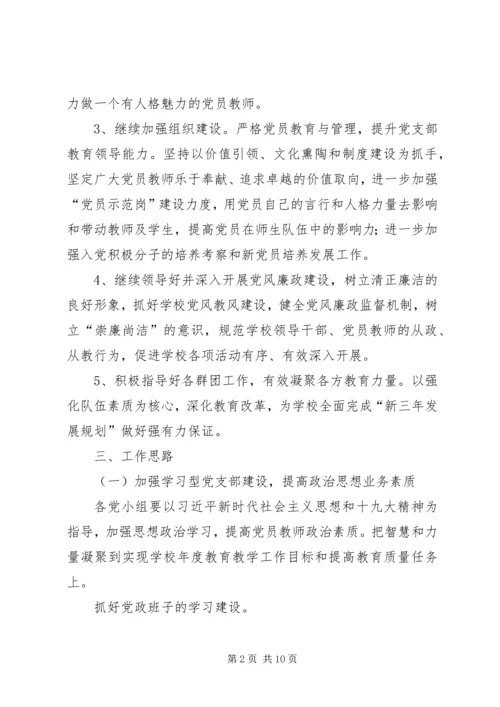 力做一个有人格魅力的党员教师。

3、继续加强组织建设。严格党员教育与管理，提升党支部教育领导能力。坚持以价值引领、文化熏陶和制度建设为抓手，坚定广大党员教师乐于奉献、追求卓越的价值取向，进一步加强“党员示范岗”建设力度，用党员自己的言行和人格力量去影响和带动教师及学生，提高党员在师生队伍中的影响力；进一步加强入党积极分子的培养考察和新党员培养发展工作。

4、继续领导好并深入开展党风廉政建设，树立清正廉洁的良好形象，抓好学校党风教风建设，健全党风廉政监督机制，树立“崇廉尚洁”的意识，规范学校领导干部、党员教师的从政、从教行为，促进学校各项活动有序、有效深入开展。

5、积极指导好各群团工作，有效凝聚各方教育力量。以强化队伍素质为核心，深化教育改革，为学校全面完成“新三年发展规划”做好强有力保证。

三、工作思路

（一）加强学习型党支部建设，提高政治思想业务素质

各党小组要以习近平新时代社会主义思想和十九大精神为指导，加强思想政治学习，提高党员教师政治素质。把智慧和力量凝聚到实现学校年度教育教学工作目标和提高教育质量任务上。

抓好党政班子的学习建设。

第 2 页 共 10 页